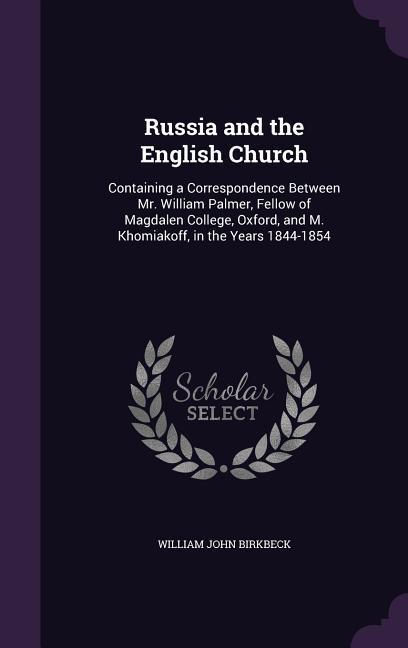 Russia and the English Church

Containing a Correspondence Between Mr. William Palmer, Fellow of Magdalen College, Oxford, and M. Khomiakoff, in the Years 1844-1854

Scholar SELECT

WILLIAM JOHN BIRKBECK